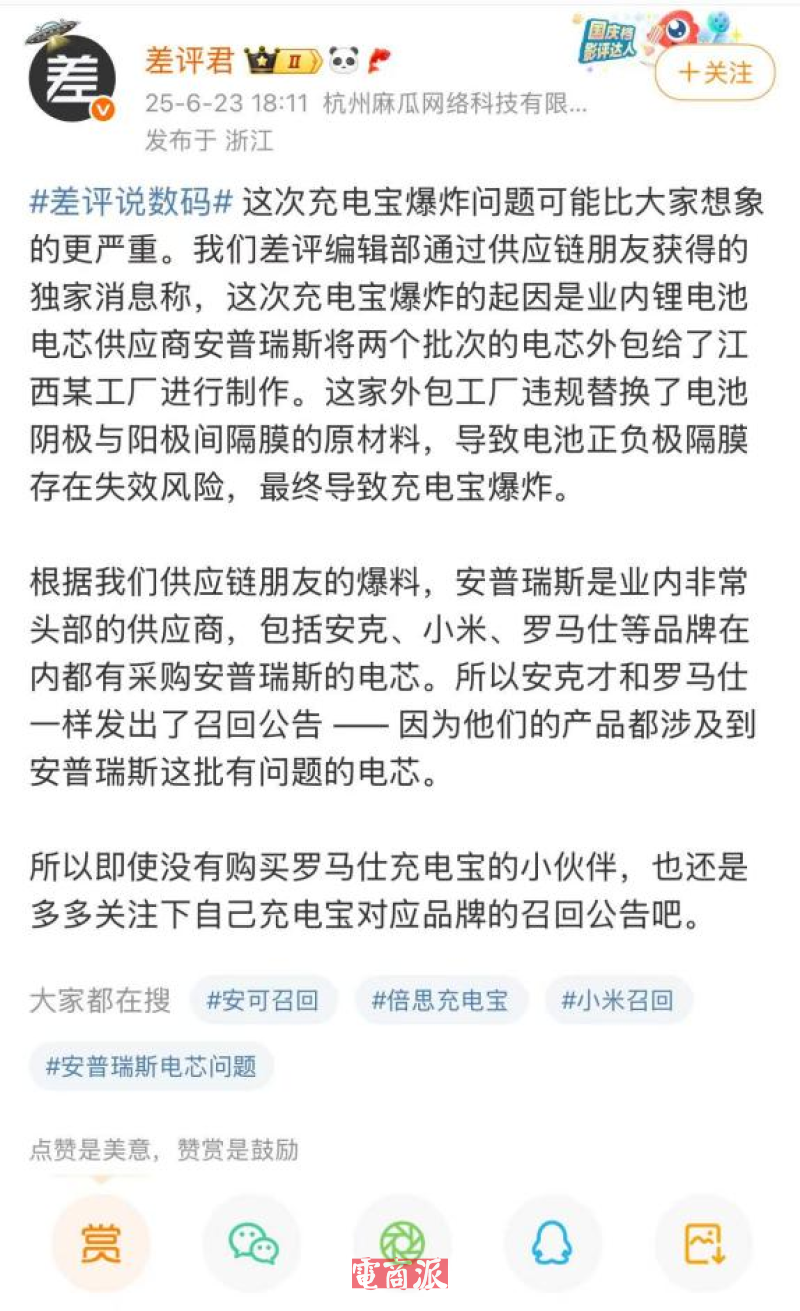 差

差评君 II

国庆档影评达人

+关注

25-6-23 18:11 杭州麻瓜网络科技有限...

发布于 浙江

#差评说数码# 这次充电宝爆炸问题可能比大家想象的更严重。我们差评编辑部通过供应链朋友获得的独家消息称，这次充电宝爆炸的起因是业内锂电池电芯供应商安普瑞斯将两个批次的电芯外包给了江西某工厂进行制作。这家外包工厂违规替换了电池阴极与阳极间隔膜的原材料，导致电池正负极隔膜存在失效风险，最终导致充电宝爆炸。

根据我们供应链朋友的爆料，安普瑞斯是业内非常头部的供应商，包括安克、小米、罗马仕等品牌在内都有采购安普瑞斯的电芯。所以安克才和罗马仕一样发出了召回公告 —— 因为他们的产品都涉及到安普瑞斯这批有问题的电芯。

所以即使没有购买罗马仕充电宝的小伙伴，也还是多多关注下自己充电宝对应品牌的召回公告吧。

大家都在搜 #安可召回 #倍思充电宝 #小米召回 #安普瑞斯电芯问题

点赞是美意，赞赏是鼓励

赏

電商派